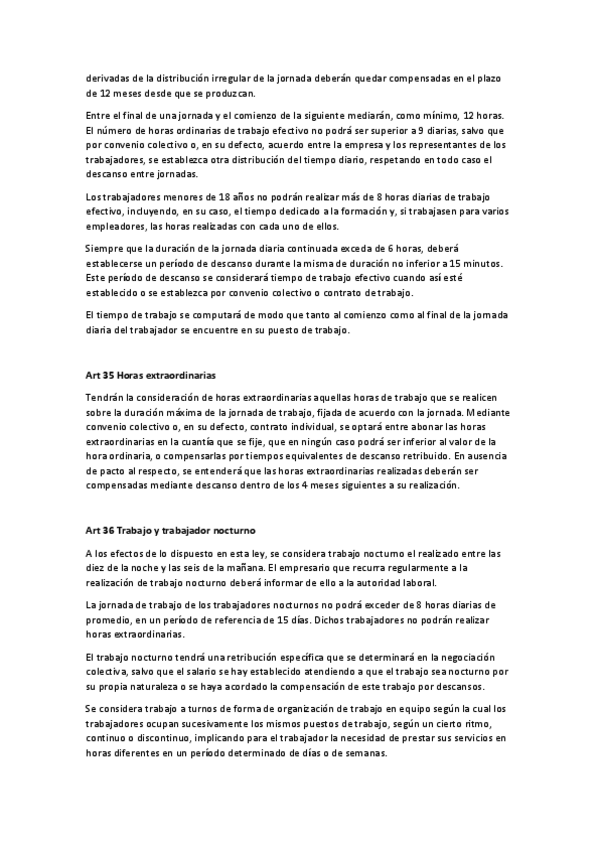 derivadas de la distribución irregular de la jornada deberán quedar compensadas en el plazo de 12 meses desde que se produzcan.

Entre el final de una jornada y el comienzo de la siguiente mediarán, como mínimo, 12 horas. El número de horas ordinarias de trabajo efectivo no podrá ser superior a 9 diarias, salvo que por convenio colectivo o, en su defecto, acuerdo entre la empresa y los representantes de los trabajadores, se establezca otra distribución del tiempo diario, respetando en todo caso el descanso entre jornadas.

Los trabajadores menores de 18 años no podrán realizar más de 8 horas diarias de trabajo efectivo, incluyendo, en su caso, el tiempo dedicado a la formación y, si trabajasen para varios empleadores, las horas realizadas con cada uno de ellos.

Siempre que la duración de la jornada diaria continuada exceda de 6 horas, deberá establecerse un período de descanso durante la misma de duración no inferior a 15 minutos. Este período de descanso se considerará tiempo de trabajo efectivo cuando así esté establecido o se establezca por convenio colectivo o contrato de trabajo.

El tiempo de trabajo se computará de modo que tanto al comienzo como al final de la jornada diaria del trabajador se encuentre en su puesto de trabajo.

Art 35 Horas extraordinarias

Tendrán la consideración de horas extraordinarias aquellas horas de trabajo que se realicen sobre la duración máxima de la jornada de trabajo, fijada de acuerdo con la jornada. Mediante convenio colectivo o, en su defecto, contrato individual, se optará entre abonar las horas extraordinarias en la cuantía que se fije, que en ningún caso podrá ser inferior al valor de la hora ordinaria, o compensarlas por tiempos equivalentes de descanso retribuido. En ausencia de pacto al respecto, se entenderá que las horas extraordinarias realizadas deberán ser compensadas mediante descanso dentro de los 4 meses siguientes a su realización.

Art 36 Trabajo y trabajador nocturno

A los efectos de lo dispuesto en esta ley, se considera trabajo nocturno el realizado entre las diez de la noche y las seis de la mañana. El empresario que recurra regularmente a la realización de trabajo nocturno deberá informar de ello a la autoridad laboral.

La jornada de trabajo de los trabajadores nocturnos no podrá exceder de 8 horas diarias de promedio, en un período de referencia de 15 días. Dichos trabajadores no podrán realizar horas extraordinarias.

El trabajo nocturno tendrá una retribución específica que se determinará en la negociación colectiva, salvo que el salario se hay establecido atendiendo a que el trabajo sea nocturno por su propia naturaleza o se haya acordado la compensación de este trabajo por descansos.

Se considera trabajo a turnos de forma de organización de trabajo en equipo según la cual los trabajadores ocupan sucesivamente los mismos puestos de trabajo, según un cierto ritmo, continuo o discontinuo, implicando para el trabajador la necesidad de prestar sus servicios en horas diferentes en un período determinado de días o de semanas.